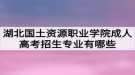 湖北国土资源职业学院成人高考招生专业有哪些